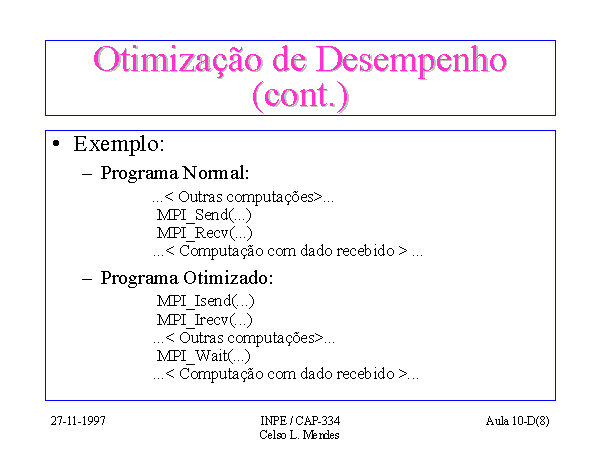 Otimização de Desempenho (cont.)

• Exemplo:
– Programa Normal:
...< Outras computações>...
MPI_Send(...)
MPI_Recv(...)
...< Computação com dado recebido > ...
– Programa Otimizado:
MPI_Isend(...)
MPI_Irecv(...)
...< Outras computações>...
MPI_Wait(...)
...< Computação com dado recebido >...

27-11-1997

INPE / CAP-334
Celso L. Mendes

Aula 10-D(8)